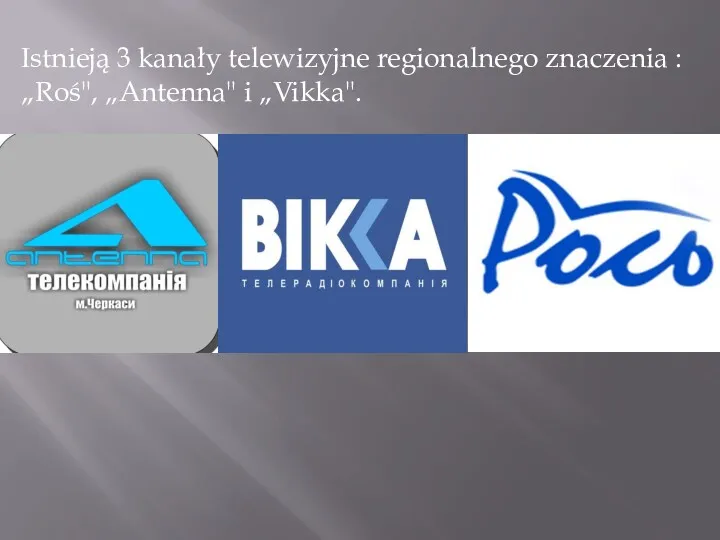 Istnieją 3 kanały telewizyjne regionalnego znaczenia : „Roś", „Antenna" i „Vikka".

antenna
телекомпанія
м.Черкаси

ВІККА
ТЕЛЕРАДІОКОМПАНІЯ

Рось